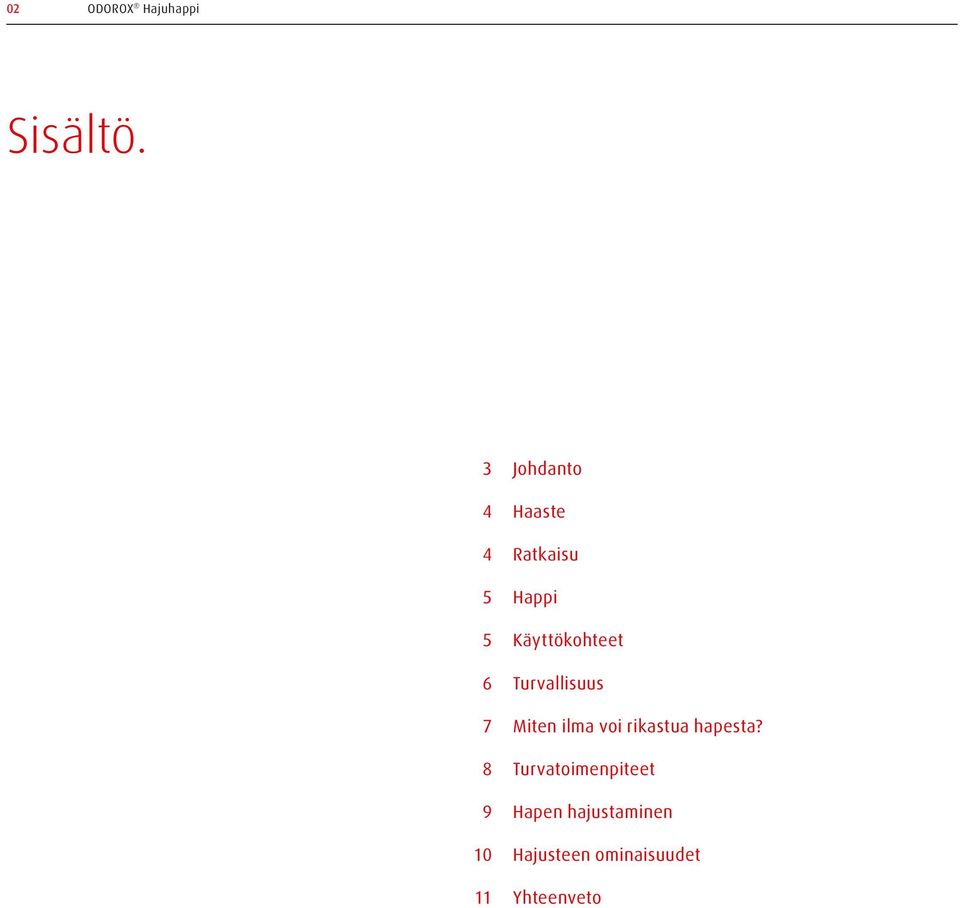 02 ODOROX® Hajuhappi

Sisältö.

3 Johdanto

4 Haaste

4 Ratkaisu

5 Happi

5 Käyttökohteet

6 Turvallisuus

7 Miten ilma voi rikastua hapesta?

8 Turvatoimenpiteet

9 Hapen hajustaminen

10 Hajusteen ominaisuudet

11 Yhteenveto